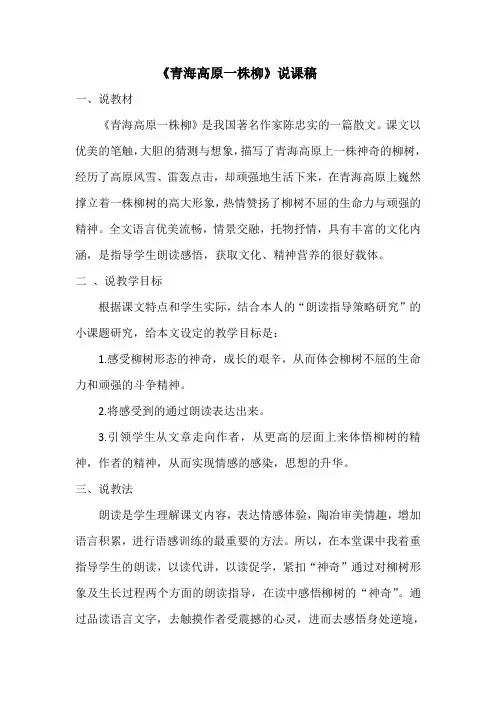 《青海高原一株柳》说课稿

一、说教材

《青海高原一株柳》是我国著名作家陈忠实的一篇散文。课文以优美的笔触，大胆的猜测与想象，描写了青海高原上一株神奇的柳树，经历了高原风雪、雷轰点击，却顽强地生活下来，在青海高原上巍然撑立着一株柳树的高大形象，热情赞扬了柳树不屈的生命力与顽强的精神。全文语言优美流畅，情景交融，托物抒情，具有丰富的文化内涵，是指导学生朗读感悟，获取文化、精神营养的很好载体。

二 、说教学目标

根据课文特点和学生实际，结合本人的“朗读指导策略研究”的小课题研究，给本文设定的教学目标是：

1.感受柳树形态的神奇，成长的艰辛，从而体会柳树不屈的生命力和顽强的斗争精神。

2.将感受到的通过朗读表达出来。

3.引领学生从文章走向作者，从更高的层面上来体悟柳树的精神，作者的精神，从而实现情感的感染，思想的升华。

三、说教法

朗读是学生理解课文内容，表达情感体验，陶冶审美情趣，增加语言积累，进行语感训练的最重要的方法。所以，在本堂课中我着重指导学生的朗读，以读代讲，以读促学，紧扣“神奇”通过对柳树形象及生长过程两个方面的朗读指导，在读中感悟柳树的“神奇”。通过品读语言文字，去触摸作者受震撼的心灵，进而去感悟身处逆境，